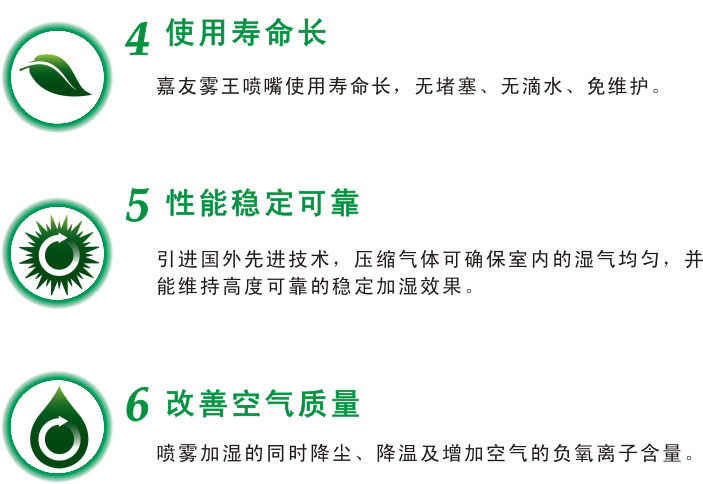 4 使用寿命长

嘉友雾王喷嘴使用寿命长，无堵塞、无滴水、免维护。

5 性能稳定可靠

引进国外先进技术，压缩气体可确保室内的湿气均匀，并能维持高度可靠的稳定加湿效果。

6 改善空气质量

喷雾加湿的同时降尘、降温及增加空气的负氧离子含量。